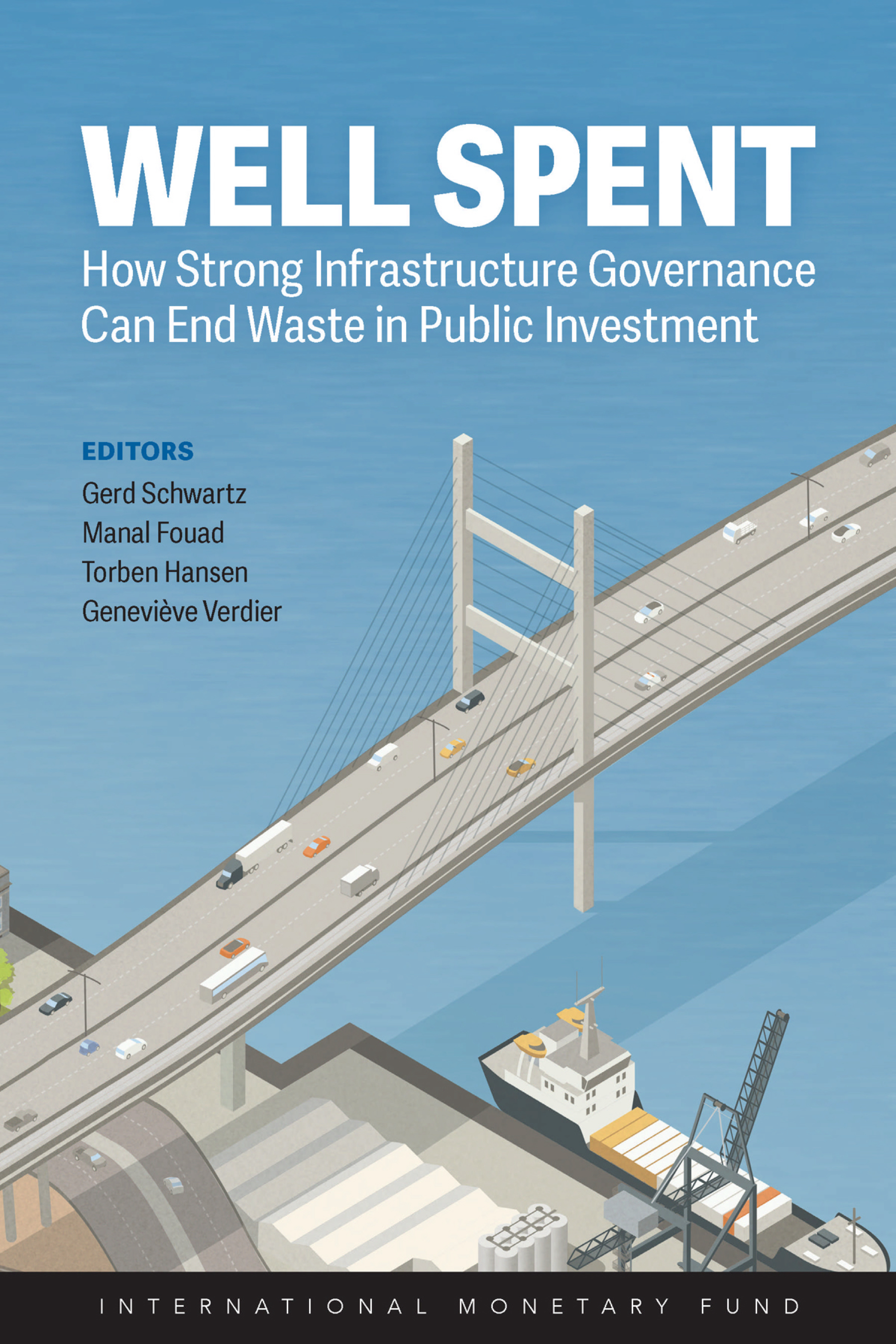 WELL SPENT

How Strong Infrastructure Governance Can End Waste in Public Investment

EDITORS

Gerd Schwartz
Manal Fouad
Torben Hansen
Geneviève Verdier

INTERNATIONAL MONETARY FUND